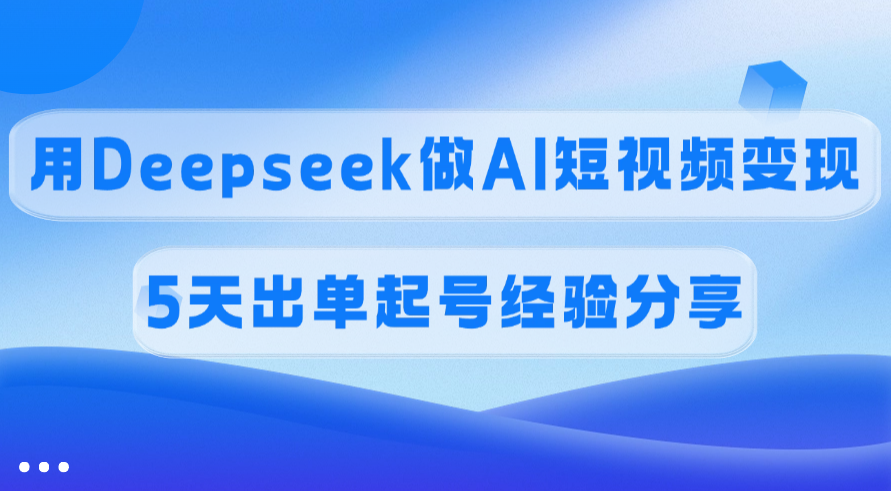 用Deepseek做AI短视频变现

5天出单起号经验分享